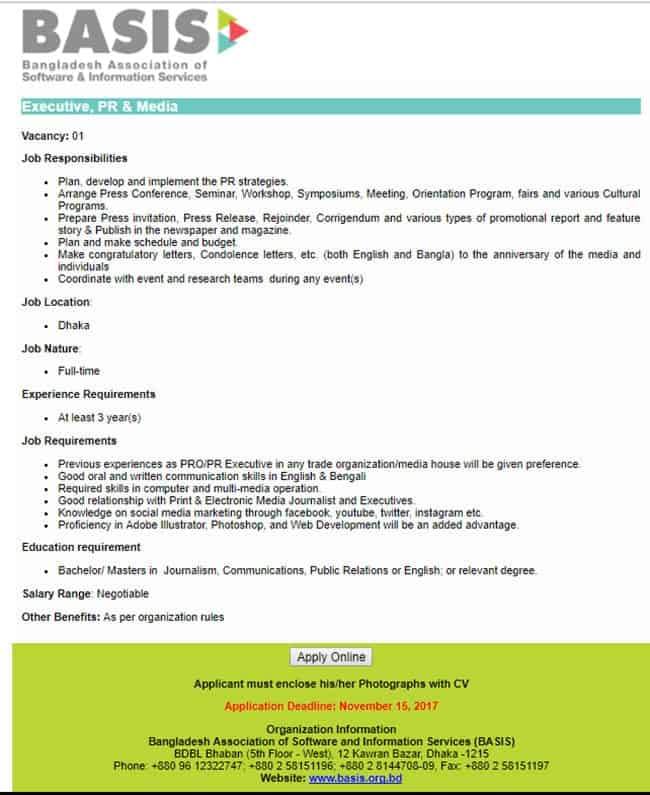 BASIS
Bangladesh Association of Software & Information Services

Executive, PR & Media

Vacancy: 01

Job Responsibilities

- Plan, develop and implement the PR strategies.
- Arrange Press Conference, Seminar, Workshop, Symposiums, Meeting, Orientation Program, fairs and various Cultural Programs.
- Prepare Press invitation, Press Release, Rejoinder, Corrigendum and various types of promotional report and feature story & Publish in the newspaper and magazine.
- Plan and make schedule and budget.
- Make congratulatory letters, Condolence letters, etc. (both English and Bangla) to the anniversary of the media and individuals
- Coordinate with event and research teams during any event(s)

Job Location:

- Dhaka

Job Nature:

- Full-time

Experience Requirements

- At least 3 year(s)

Job Requirements

- Previous experiences as PRO/PR Executive in any trade organization/media house will be given preference.
- Good oral and written communication skills in English & Bengali
- Required skills in computer and multi-media operation.
- Good relationship with Print & Electronic Media Journalist and Executives.
- Knowledge on social media marketing through facebook, youtube, twitter, instagram etc.
- Proficiency in Adobe Illustrator, Photoshop, and Web Development will be an added advantage.

Education requirement

- Bachelor/ Masters in Journalism, Communications, Public Relations or English; or relevant degree.

Salary Range: Negotiable

Other Benefits: As per organization rules

Apply Online

Applicant must enclose his/her Photographs with CV

Application Deadline: November 15, 2017

Organization Information
Bangladesh Association of Software and Information Services (BASIS)
BDBL Bhaban (5th Floor - West), 12 Kawran Bazar, Dhaka -1215
Phone: +880 96 12322747; +880 2 58151196; +880 2 8144708-09, Fax: +880 2 58151197
Website: www.basis.org.bd